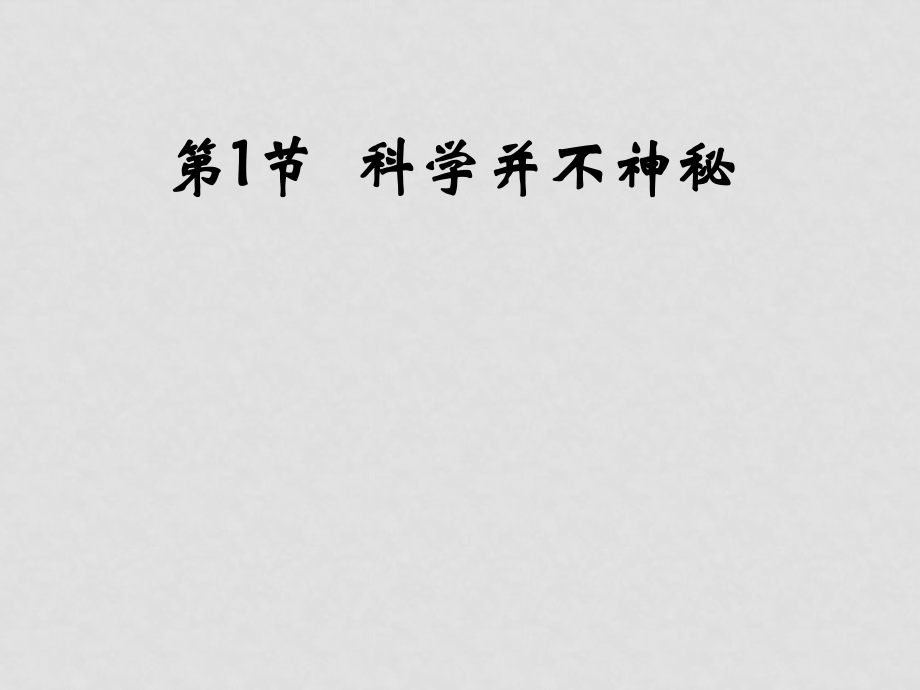 第1节 科学并不神秘